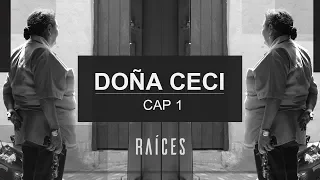 DOÑA CECI
CAP 1

RAÍCES